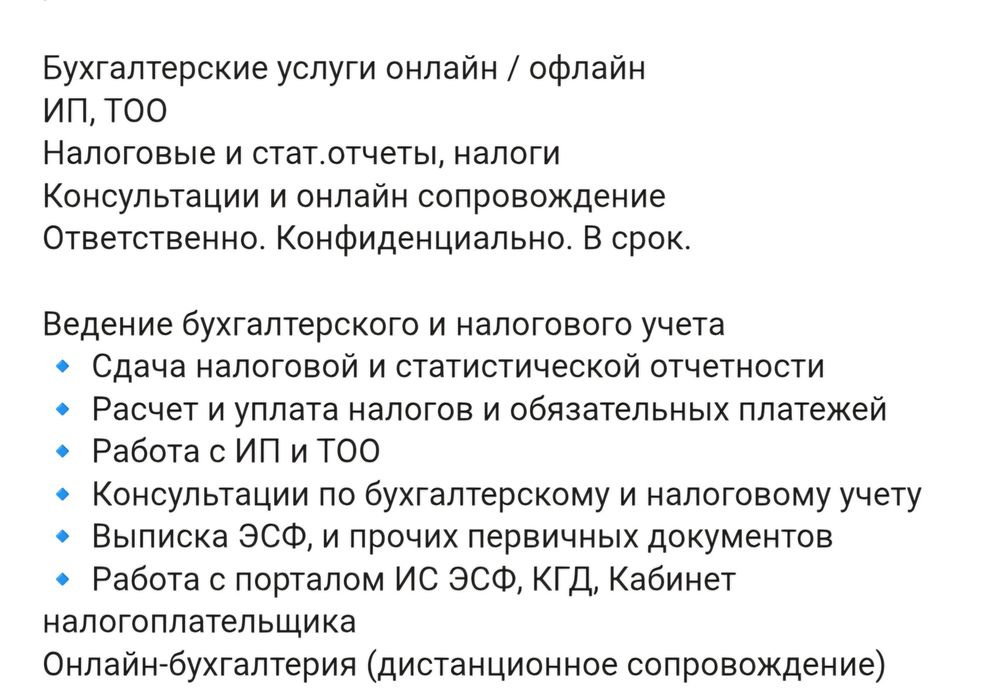 Бухгалтерские услуги онлайн / офлайн
ИП, ТОО
Налоговые и стат.отчеты, налоги
Консультации и онлайн сопровождение
Ответственно. Конфиденциально. В срок.

Ведение бухгалтерского и налогового учета
🔹 Сдача налоговой и статистической отчетности
🔹 Расчет и уплата налогов и обязательных платежей
🔹 Работа с ИП и ТОО
🔹 Консультации по бухгалтерскому и налоговому учету
🔹 Выписка ЭСФ, и прочих первичных документов
🔹 Работа с порталом ИС ЭСФ, КГД, Кабинет налогоплательщика
Онлайн-бухгалтерия (дистанционное сопровождение)